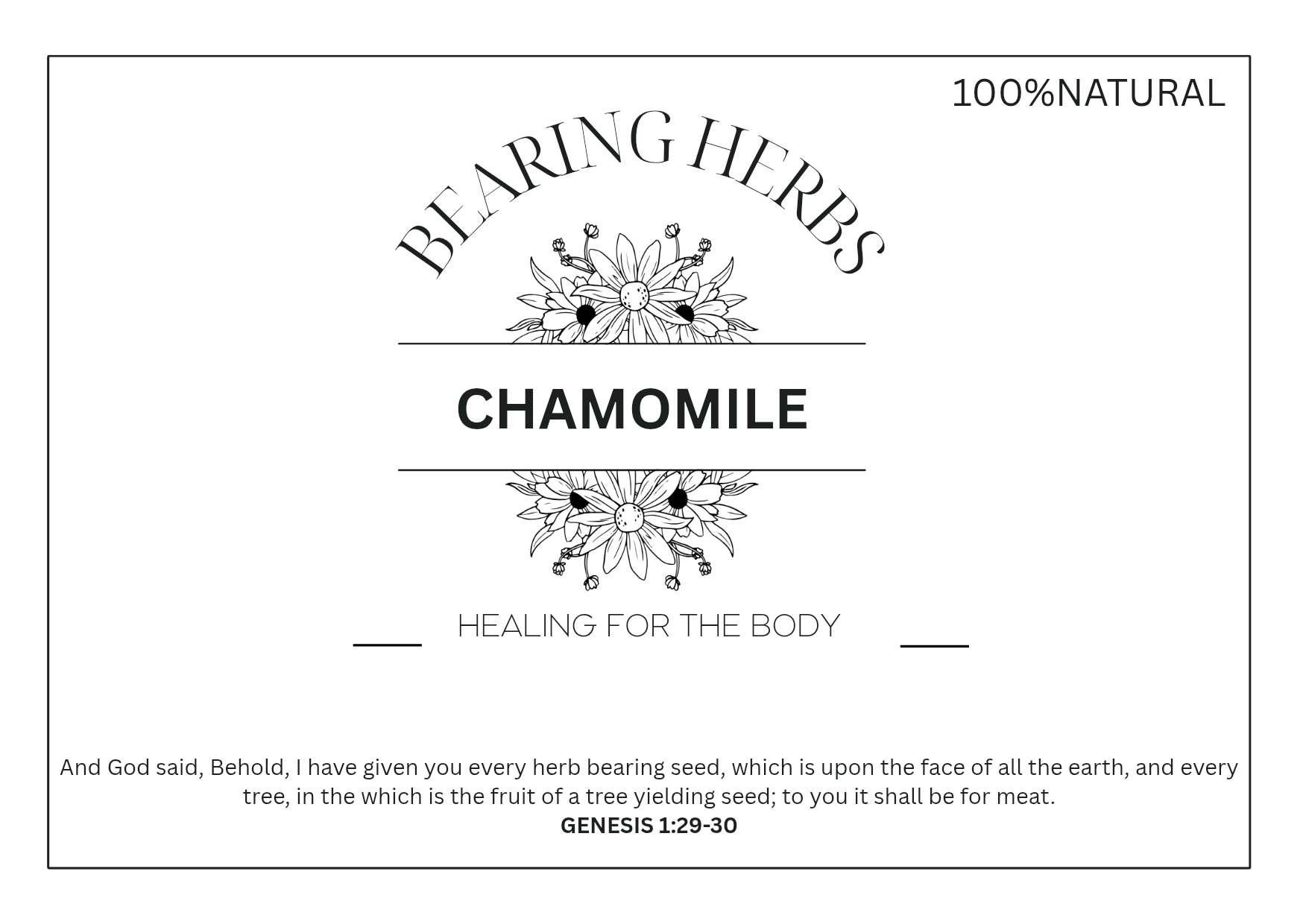 100%NATURAL

BEARING HERBS

CHAMOMILE

HEALING FOR THE BODY

And God said, Behold, I have given you every herb bearing seed, which is upon the face of all the earth, and every tree, in the which is the fruit of a tree yielding seed; to you it shall be for meat.

GENESIS 1:29-30